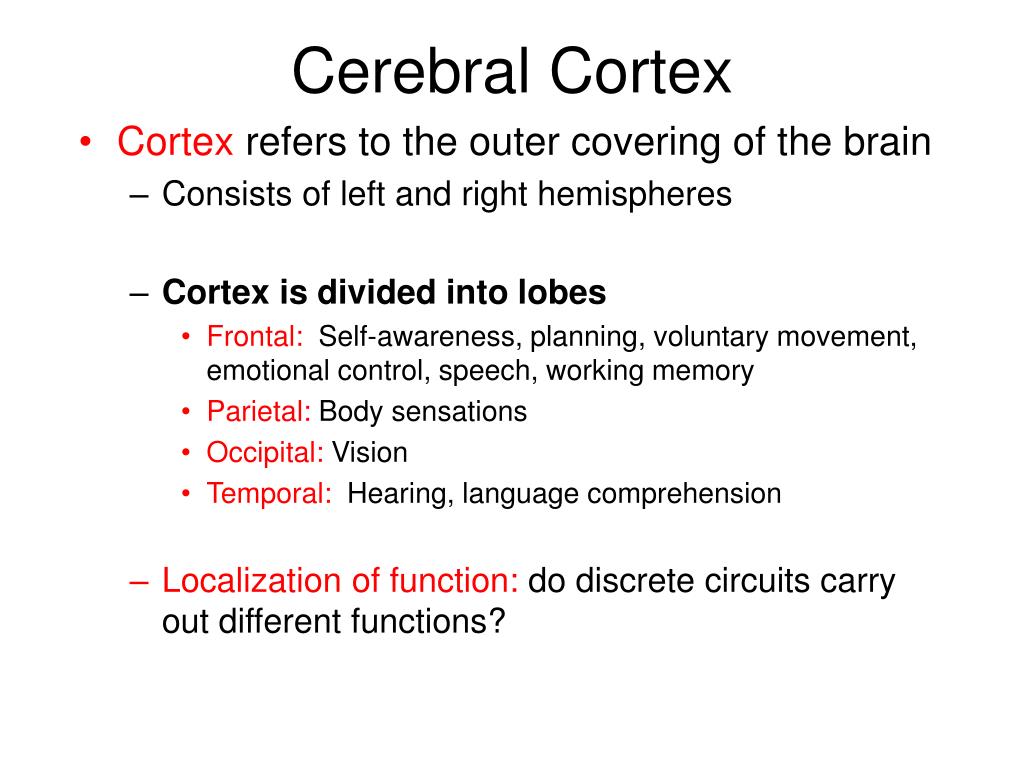 Cerebral Cortex

• Cortex refers to the outer covering of the brain
– Consists of left and right hemispheres

– Cortex is divided into lobes
• Frontal: Self-awareness, planning, voluntary movement, emotional control, speech, working memory
• Parietal: Body sensations
• Occipital: Vision
• Temporal: Hearing, language comprehension

– Localization of function: do discrete circuits carry out different functions?